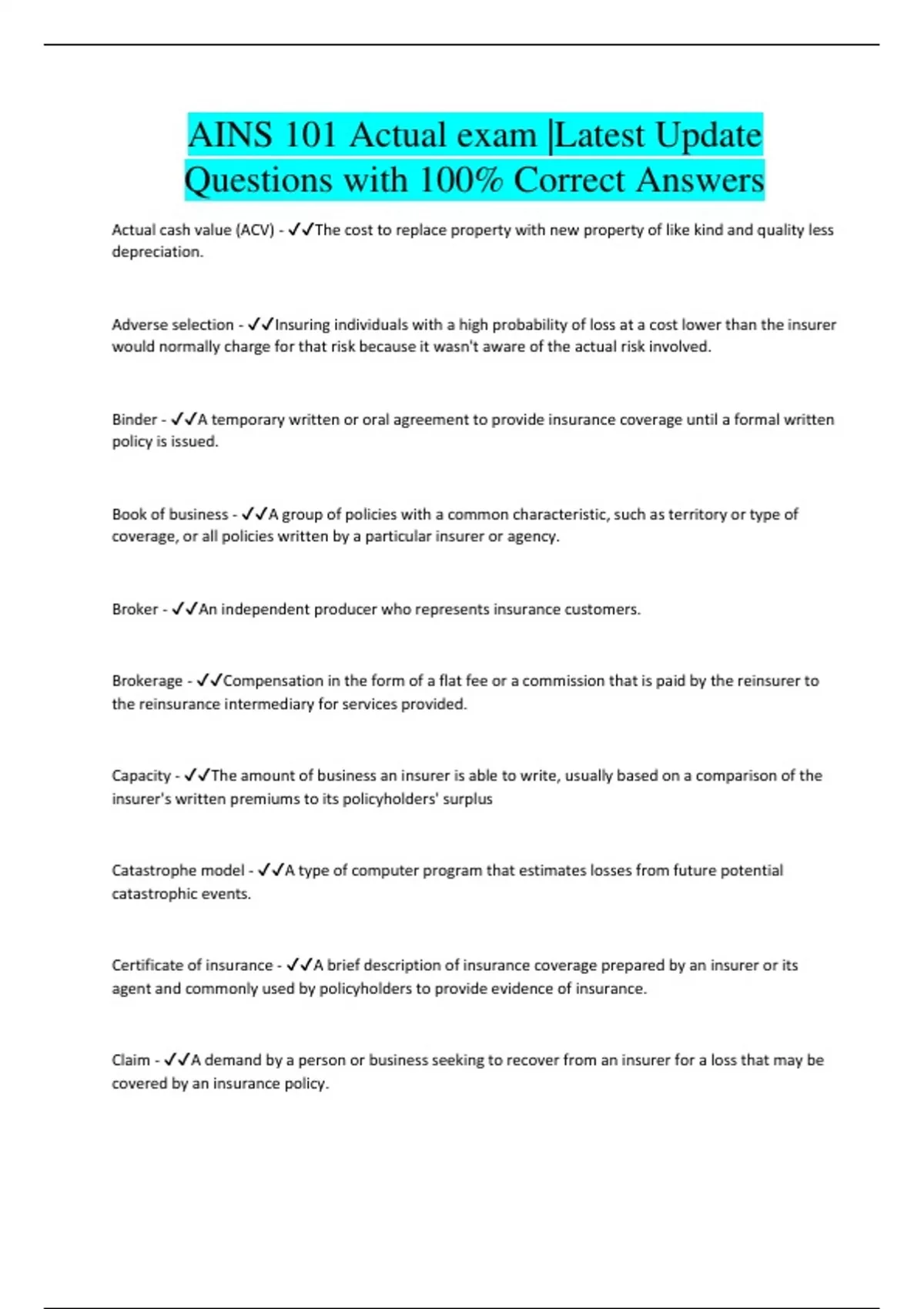 AINS 101 Actual exam |Latest Update Questions with 100% Correct Answers

Actual cash value (ACV) - ✓✓The cost to replace property with new property of like kind and quality less depreciation.

Adverse selection - ✓✓Insuring individuals with a high probability of loss at a cost lower than the insurer would normally charge for that risk because it wasn't aware of the actual risk involved.

Binder - ✓✓A temporary written or oral agreement to provide insurance coverage until a formal written policy is issued.

Book of business - ✓✓A group of policies with a common characteristic, such as territory or type of coverage, or all policies written by a particular insurer or agency.

Broker - ✓✓An independent producer who represents insurance customers.

Brokerage - ✓✓Compensation in the form of a flat fee or a commission that is paid by the reinsurer to the reinsurance intermediary for services provided.

Capacity - ✓✓The amount of business an insurer is able to write, usually based on a comparison of the insurer's written premiums to its policyholders' surplus

Catastrophe model - ✓✓A type of computer program that estimates losses from future potential catastrophic events.

Certificate of insurance - ✓✓A brief description of insurance coverage prepared by an insurer or its agent and commonly used by policyholders to provide evidence of insurance.

Claim - ✓✓A demand by a person or business seeking to recover from an insurer for a loss that may be covered by an insurance policy.